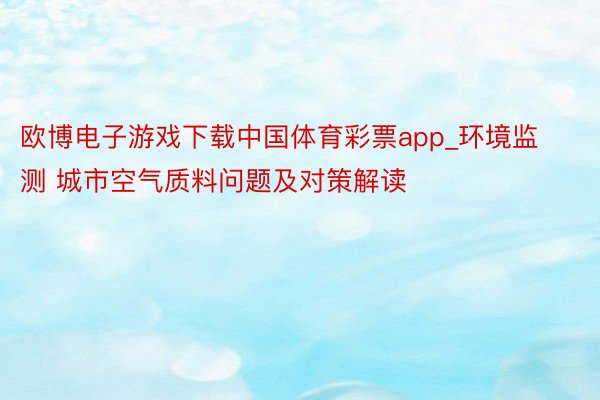 欧博电子游戏下载中国体育彩票app_环境监测 城市空气质料问题及对策解读